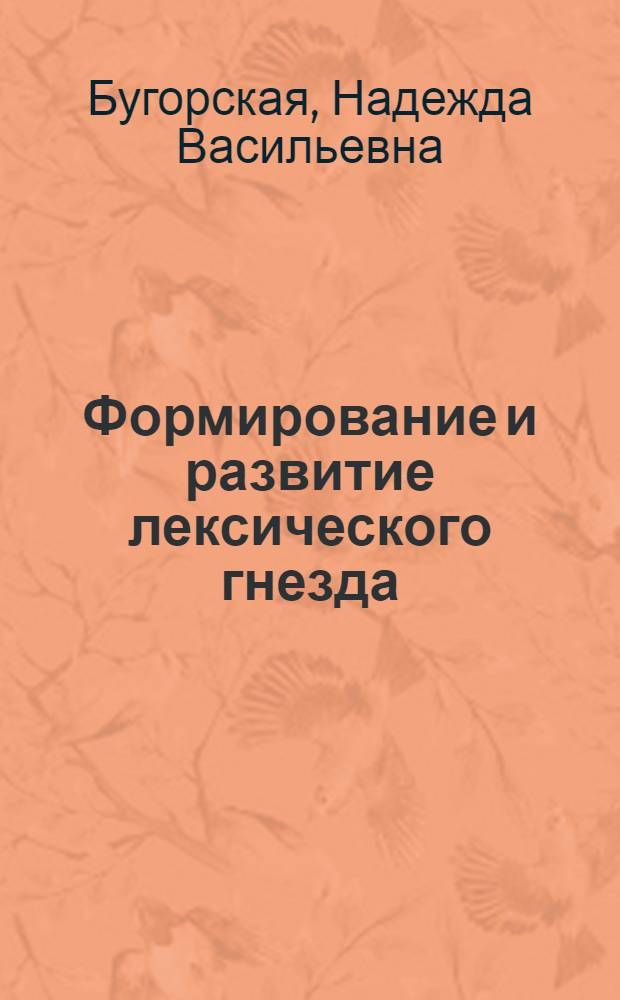 Бугорская, Надежда Васильевна

Формирование и развитие лексического гнезда